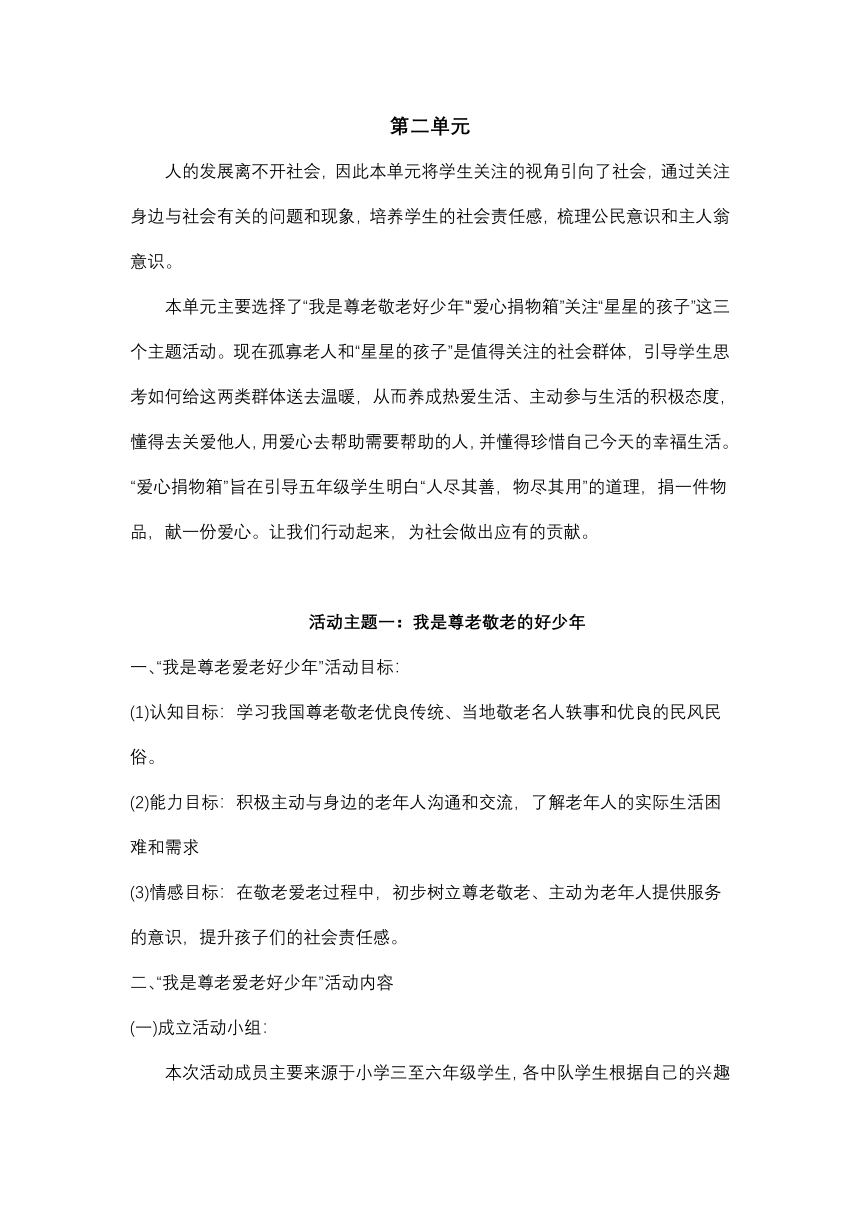 第二单元

人的发展离不开社会，因此本单元将学生关注的视角引向了社会，通过关注身边与社会有关的问题和现象，培养学生的社会责任感，梳理公民意识和主人翁意识。

本单元主要选择了“我是尊老敬老好少年”“爱心捐物箱”关注“星星的孩子”这三个主题活动。现在孤寡老人和“星星的孩子”是值得关注的社会群体，引导学生思考如何给这两类群体送去温暖，从而养成热爱生活、主动参与生活的积极态度，懂得去关爱他人，用爱心去帮助需要帮助的人，并懂得珍惜自己今天的幸福生活。“爱心捐物箱”旨在引导五年级学生明白“人尽其善，物尽其用”的道理，捐一件物品，献一份爱心。让我们行动起来，为社会做出应有的贡献。

活动主题一：我是尊老敬老的好少年

一、“我是尊老爱老好少年”活动目标：

(1)认知目标：学习我国尊老敬老优良传统、当地敬老名人轶事和优良的民风民俗。

(2)能力目标：积极主动与身边的老年人沟通和交流，了解老年人的实际生活困难和需求

(3)情感目标：在敬老爱老过程中，初步树立尊老敬老、主动为老年人提供服务的意识，提升孩子们的社会责任感。

二、“我是尊老爱老好少年”活动内容

(一)成立活动小组：

本次活动成员主要来源于小学三至六年级学生，各中队学生根据自己的兴趣